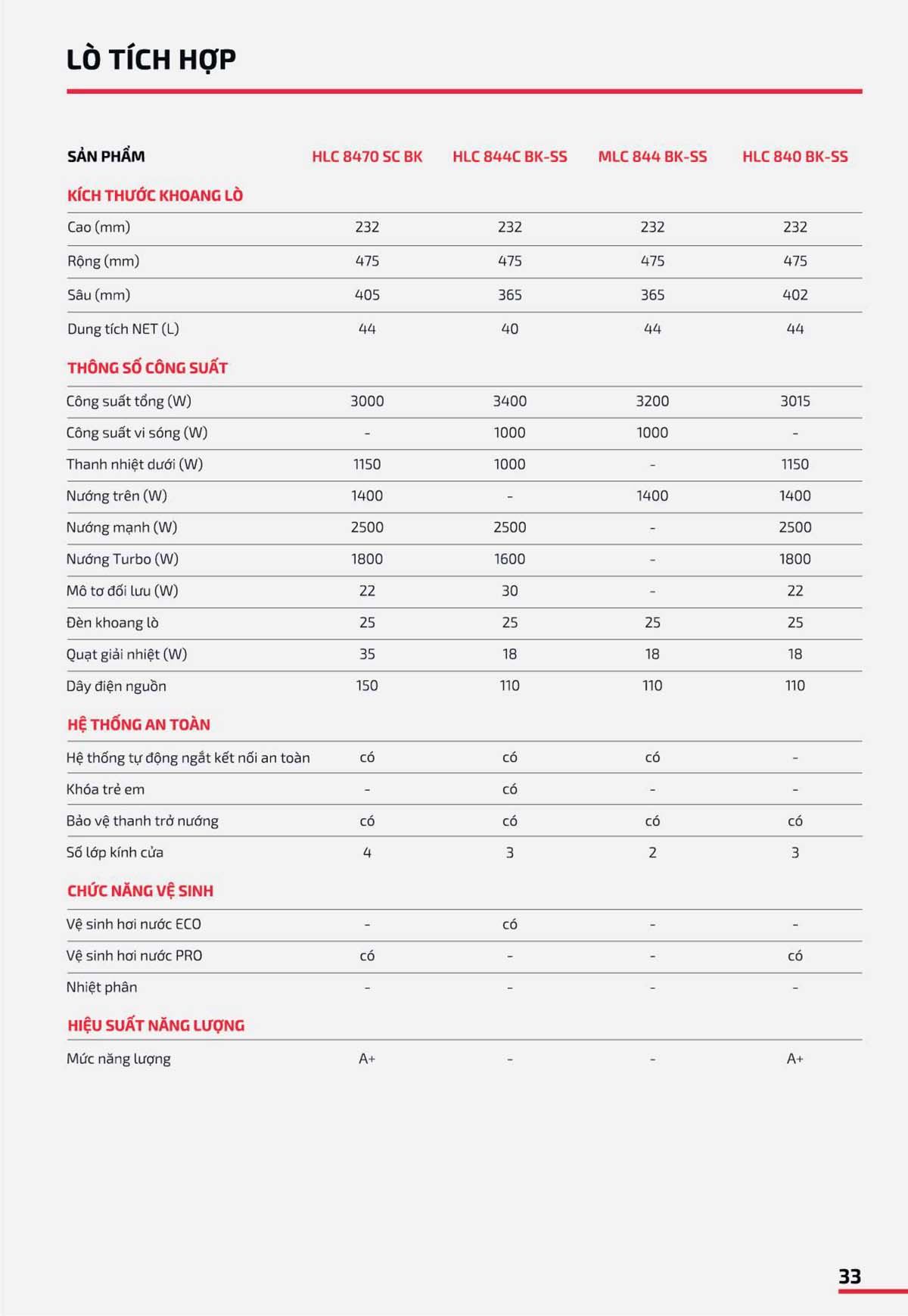 LÒ TÍCH HỢP

| SẢN PHẨM | HLC 8470 SC BK | HLC 844C BK-SS | MLC 844 BK-SS | HLC 840 BK-SS |
|---|---|---|---|---|
| KÍCH THƯỚC KHOANG LÒ | | | | |
| Cao (mm) | 232 | 232 | 232 | 232 |
| Rộng (mm) | 475 | 475 | 475 | 475 |
| Sâu (mm) | 405 | 365 | 365 | 402 |
| Dung tích NET (L) | 44 | 40 | 44 | 44 |
| THÔNG SỐ CÔNG SUẤT | | | | |
| Công suất tổng (W) | 3000 | 3400 | 3200 | 3015 |
| Công suất vi sóng (W) | - | 1000 | 1000 | - |
| Thanh nhiệt dưới (W) | 1150 | 1000 | - | 1150 |
| Nướng trên (W) | 1400 | - | 1400 | 1400 |
| Nướng mạnh (W) | 2500 | 2500 | - | 2500 |
| Nướng Turbo (W) | 1800 | 1600 | - | 1800 |
| Mô tơ đối lưu (W) | 22 | 30 | - | 22 |
| Đèn khoang lò | 25 | 25 | 25 | 25 |
| Quạt giải nhiệt (W) | 35 | 18 | 18 | 18 |
| Dây điện nguồn | 150 | 110 | 110 | 110 |
| HỆ THỐNG AN TOÀN | | | | |
| Hệ thống tự động ngắt kết nối an toàn | có | có | có | - |
| Khóa trẻ em | - | có | - | - |
| Bảo vệ thanh trở nướng | có | có | có | có |
| Số lớp kính cửa | 4 | 3 | 2 | 3 |
| CHỨC NĂNG VỆ SINH | | | | |
| Vệ sinh hơi nước ECO | - | có | - | - |
| Vệ sinh hơi nước PRO | có | - | - | có |
| Nhiệt phân | - | - | - | - |
| HIỆU SUẤT NĂNG LƯỢNG | | | | |
| Mức năng lượng | A+ | - | - | A+ |

33